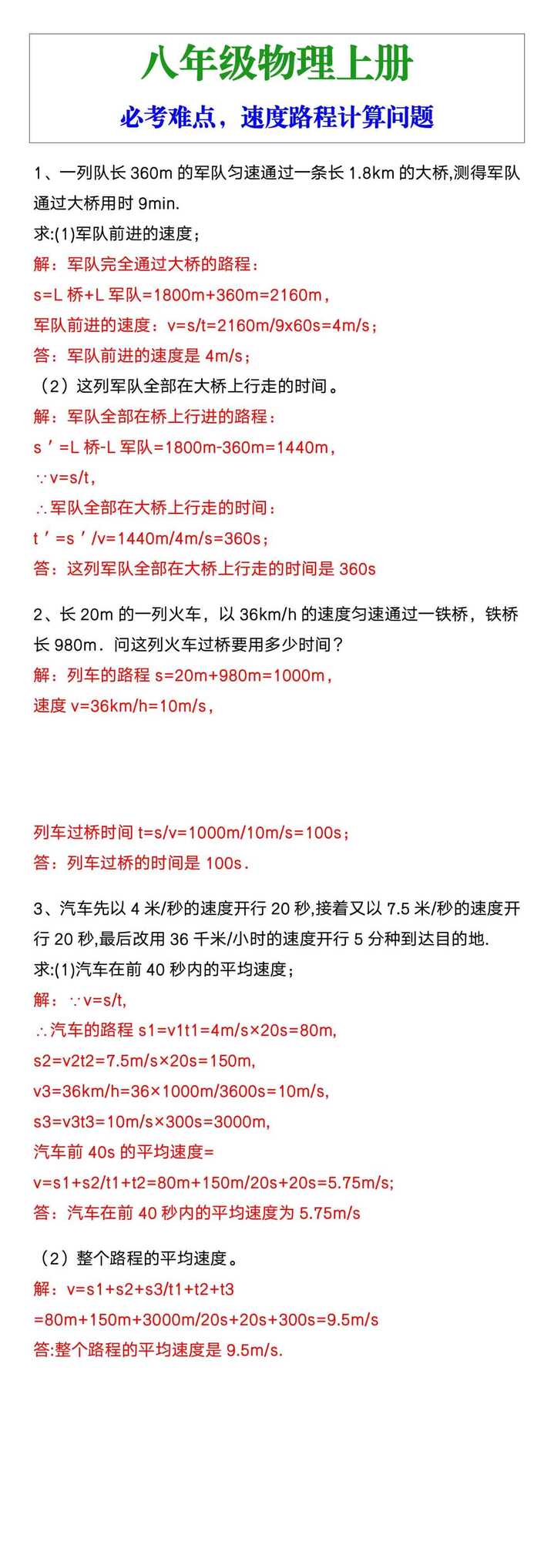 八年级物理上册

必考难点，速度路程计算问题

1、一列队长 360m 的军队匀速通过一条长 1.8km 的大桥,测得军队通过大桥用时 9min.
求:(1)军队前进的速度；
解：军队完全通过大桥的路程：
s=L 桥+L 军队=1800m+360m=2160m，
军队前进的速度：v=s/t=2160m/9x60s=4m/s；
答：军队前进的速度是 4m/s；
（2）这列军队全部在大桥上行走的时间。
解：军队全部在桥上行进的路程：
s′=L 桥-L 军队=1800m-360m=1440m，
∵v=s/t,
∴军队全部在大桥上行走的时间：
t′=s′/v=1440m/4m/s=360s；
答：这列军队全部在大桥上行走的时间是 360s

2、长 20m 的一列火车，以 36km/h 的速度匀速通过一铁桥，铁桥长 980m．问这列火车过桥要用多少时间？
解：列车的路程 s=20m+980m=1000m，
速度 v=36km/h=10m/s，

列车过桥时间 t=s/v=1000m/10m/s=100s；
答：列车过桥的时间是 100s．

3、汽车先以 4 米/秒的速度开行 20 秒,接着又以 7.5 米/秒的速度开行 20 秒,最后改用 36 千米/小时的速度开行 5 分种到达目的地.
求:(1)汽车在前 40 秒内的平均速度；
解：∵v=s/t,
∴汽车的路程 s1=v1t1=4m/s×20s=80m,
s2=v2t2=7.5m/s×20s=150m,
v3=36km/h=36×1000m/3600s=10m/s,
s3=v3t3=10m/s×300s=3000m,
汽车前 40s 的平均速度=
v=s1+s2/t1+t2=80m+150m/20s+20s=5.75m/s;
答：汽车在前 40 秒内的平均速度为 5.75m/s

（2）整个路程的平均速度。
解：v=s1+s2+s3/t1+t2+t3
=80m+150m+3000m/20s+20s+300s=9.5m/s
答:整个路程的平均速度是 9.5m/s.